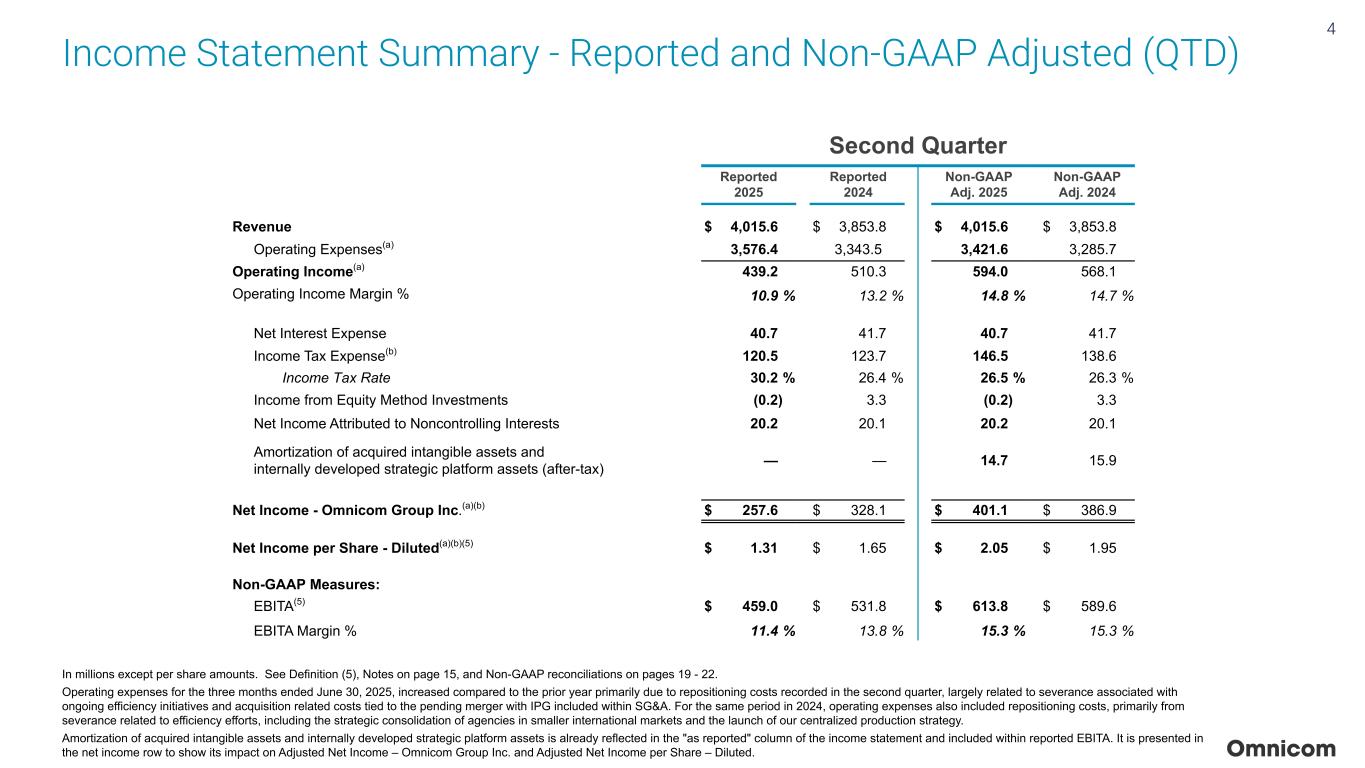 4

Income Statement Summary - Reported and Non-GAAP Adjusted (QTD)

Second Quarter

| | Reported 2025 | Reported 2024 | Non-GAAP Adj. 2025 | Non-GAAP Adj. 2024 |
|---|---|---|---|---|
| Revenue | $ 4,015.6 | $ 3,853.8 | $ 4,015.6 | $ 3,853.8 |
| Operating Expenses$^{(a)}$ | 3,576.4 | 3,343.5 | 3,421.6 | 3,285.7 |
| Operating Income$^{(a)}$ | 439.2 | 510.3 | 594.0 | 568.1 |
| Operating Income Margin % | 10.9 % | 13.2 % | 14.8 % | 14.7 % |
| Net Interest Expense | 40.7 | 41.7 | 40.7 | 41.7 |
| Income Tax Expense$^{(b)}$ | 120.5 | 123.7 | 146.5 | 138.6 |
| Income Tax Rate | 30.2 % | 26.4 % | 26.5 % | 26.3 % |
| Income from Equity Method Investments | (0.2) | 3.3 | (0.2) | 3.3 |
| Net Income Attributed to Noncontrolling Interests | 20.2 | 20.1 | 20.2 | 20.1 |
| Amortization of acquired intangible assets and internally developed strategic platform assets (after-tax) | — | — | 14.7 | 15.9 |
| Net Income - Omnicom Group Inc.$^{(a)(b)}$ | $ 257.6 | $ 328.1 | $ 401.1 | $ 386.9 |
| Net Income per Share - Diluted$^{(a)(b)(5)}$ | $ 1.31 | $ 1.65 | $ 2.05 | $ 1.95 |
| Non-GAAP Measures: | | | | |
| EBITA$^{(5)}$ | $ 459.0 | $ 531.8 | $ 613.8 | $ 589.6 |
| EBITA Margin % | 11.4 % | 13.8 % | 15.3 % | 15.3 % |

In millions except per share amounts. See Definition (5), Notes on page 15, and Non-GAAP reconciliations on pages 19 - 22.

Operating expenses for the three months ended June 30, 2025, increased compared to the prior year primarily due to repositioning costs recorded in the second quarter, largely related to severance associated with ongoing efficiency initiatives and acquisition related costs tied to the pending merger with IPG included within SG&A. For the same period in 2024, operating expenses also included repositioning costs, primarily from severance related to efficiency efforts, including the strategic consolidation of agencies in smaller international markets and the launch of our centralized production strategy.

Amortization of acquired intangible assets and internally developed strategic platform assets is already reflected in the "as reported" column of the income statement and included within reported EBITA. It is presented in the net income row to show its impact on Adjusted Net Income – Omnicom Group Inc. and Adjusted Net Income per Share – Diluted.

Omnicom